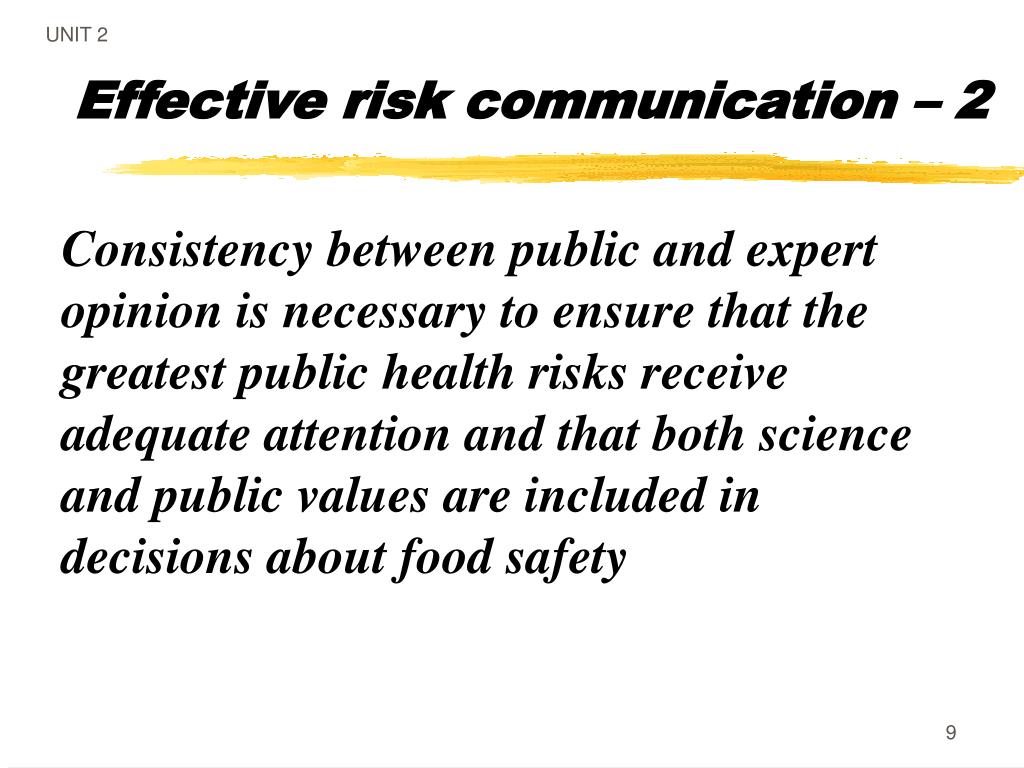 UNIT 2

Effective risk communication – 2

Consistency between public and expert opinion is necessary to ensure that the greatest public health risks receive adequate attention and that both science and public values are included in decisions about food safety

9